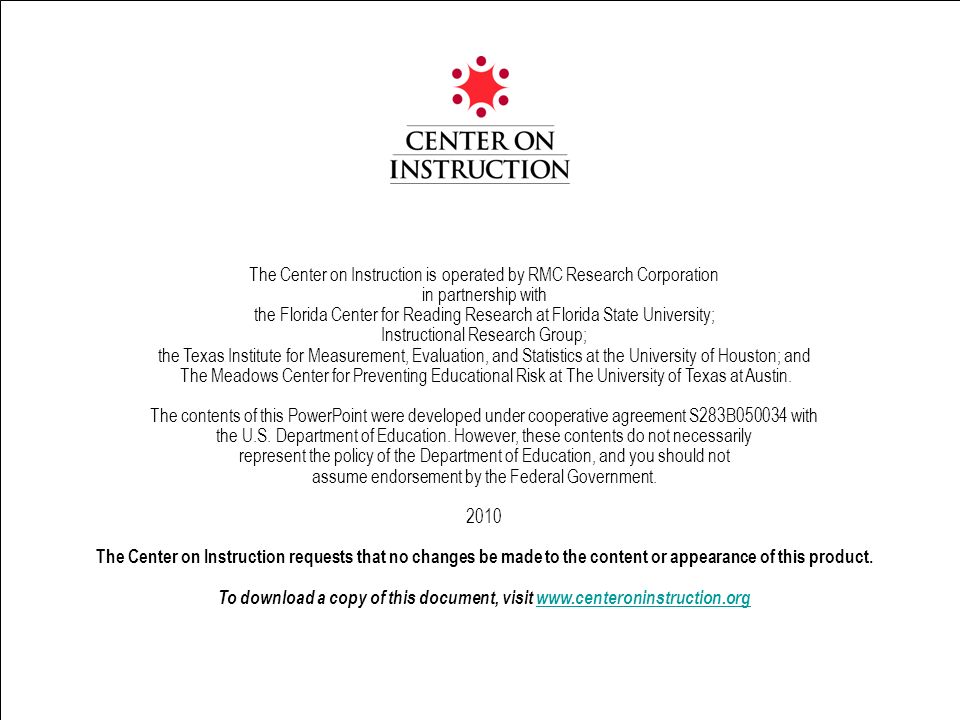 CENTER ON INSTRUCTION

The Center on Instruction is operated by RMC Research Corporation in partnership with the Florida Center for Reading Research at Florida State University; Instructional Research Group; the Texas Institute for Measurement, Evaluation, and Statistics at the University of Houston; and The Meadows Center for Preventing Educational Risk at The University of Texas at Austin.

The contents of this PowerPoint were developed under cooperative agreement S283B050034 with the U.S. Department of Education. However, these contents do not necessarily represent the policy of the Department of Education, and you should not assume endorsement by the Federal Government.

2010

The Center on Instruction requests that no changes be made to the content or appearance of this product.

To download a copy of this document, visit www.centeroninstruction.org